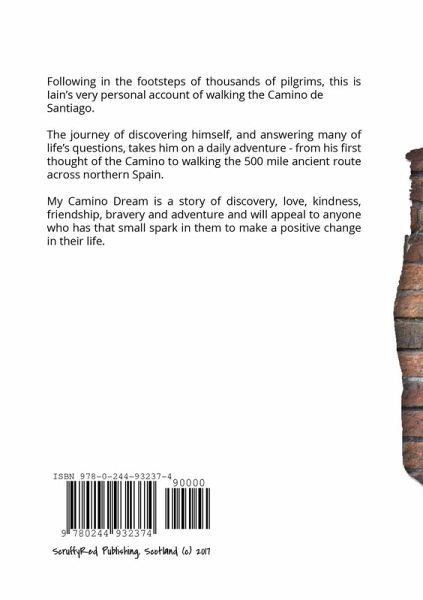 Following in the footsteps of thousands of pilgrims, this is Iain's very personal account of walking the Camino de Santiago.

The journey of discovering himself, and answering many of life's questions, takes him on a daily adventure - from his first thought of the Camino to walking the 500 mile ancient route across northern Spain.

My Camino Dream is a story of discovery, love, kindness, friendship, bravery and adventure and will appeal to anyone who has that small spark in them to make a positive change in their life.

ISBN 978-0-244-93237-4

90000

9 780244 932374

ScruffyRed Publishing, Scotland (c) 2017